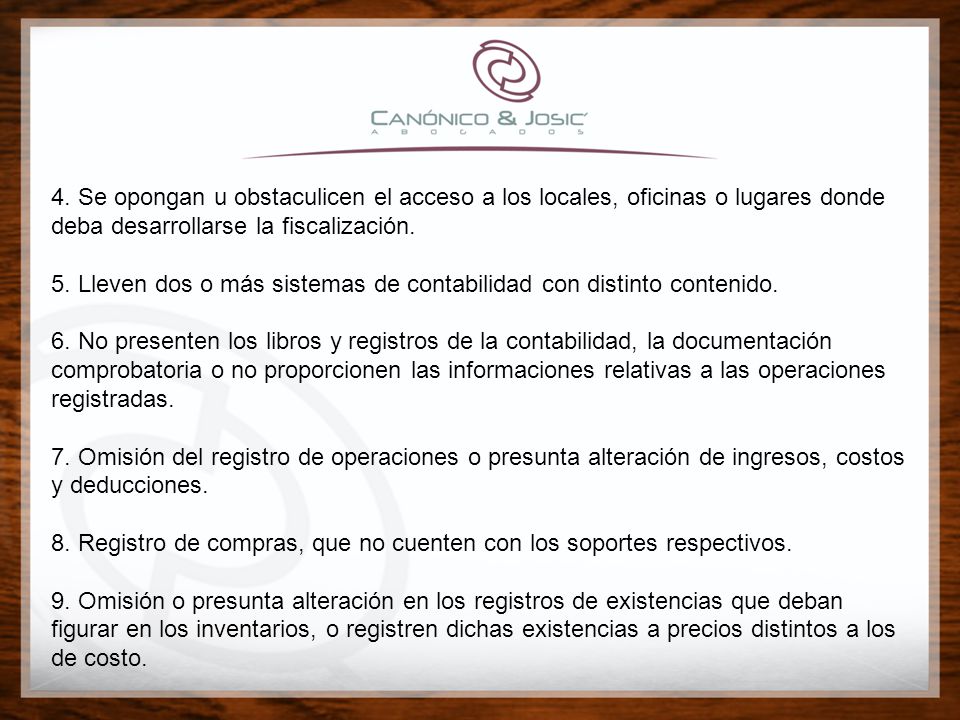 CANÓNICO & JOSIC
ABOGADOS

4. Se opongan u obstaculicen el acceso a los locales, oficinas o lugares donde deba desarrollarse la fiscalización.

5. Lleven dos o más sistemas de contabilidad con distinto contenido.

6. No presenten los libros y registros de la contabilidad, la documentación comprobatoria o no proporcionen las informaciones relativas a las operaciones registradas.

7. Omisión del registro de operaciones o presunta alteración de ingresos, costos y deducciones.

8. Registro de compras, que no cuenten con los soportes respectivos.

9. Omisión o presunta alteración en los registros de existencias que deban figurar en los inventarios, o registren dichas existencias a precios distintos a los de costo.